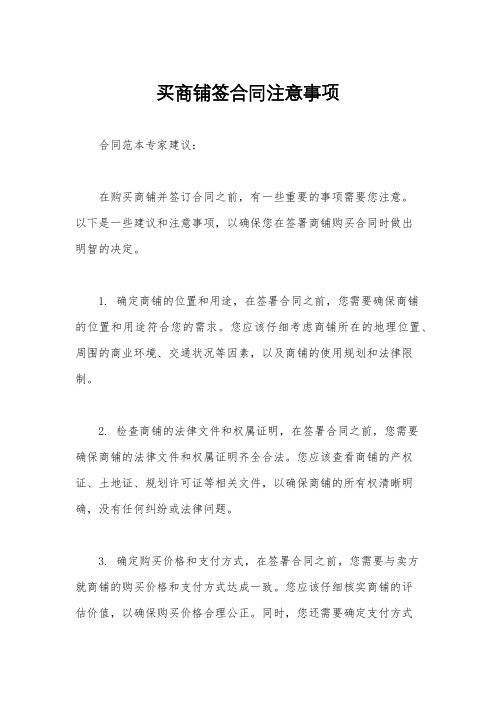 买商铺签合同注意事项

合同范本专家建议：

在购买商铺并签订合同之前，有一些重要的事项需要您注意。以下是一些建议和注意事项，以确保您在签署商铺购买合同时做出明智的决定。

1. 确定商铺的位置和用途，在签署合同之前，您需要确保商铺的位置和用途符合您的需求。您应该仔细考虑商铺所在的地理位置、周围的商业环境、交通状况等因素，以及商铺的使用规划和法律限制。

2. 检查商铺的法律文件和权属证明，在签署合同之前，您需要确保商铺的法律文件和权属证明齐全合法。您应该查看商铺的产权证、土地证、规划许可证等相关文件，以确保商铺的所有权清晰明确，没有任何纠纷或法律问题。

3. 确定购买价格和支付方式，在签署合同之前，您需要与卖方就商铺的购买价格和支付方式达成一致。您应该仔细核实商铺的评估价值，以确保购买价格合理公正。同时，您还需要确定支付方式